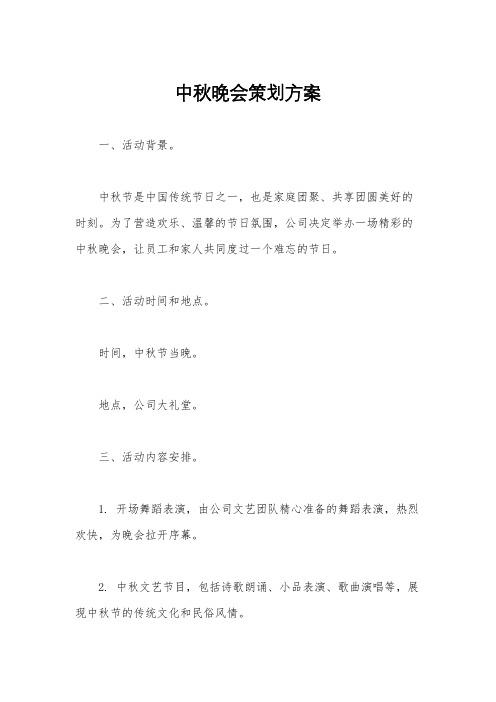 中秋晚会策划方案

一、活动背景。

中秋节是中国传统节日之一，也是家庭团聚、共享团圆美好的时刻。为了营造欢乐、温馨的节日氛围，公司决定举办一场精彩的中秋晚会，让员工和家人共同度过一个难忘的节日。

二、活动时间和地点。

时间，中秋节当晚。

地点，公司大礼堂。

三、活动内容安排。

1. 开场舞蹈表演，由公司文艺团队精心准备的舞蹈表演，热烈欢快，为晚会拉开序幕。

2. 中秋文艺节目，包括诗歌朗诵、小品表演、歌曲演唱等，展现中秋节的传统文化和民俗风情。